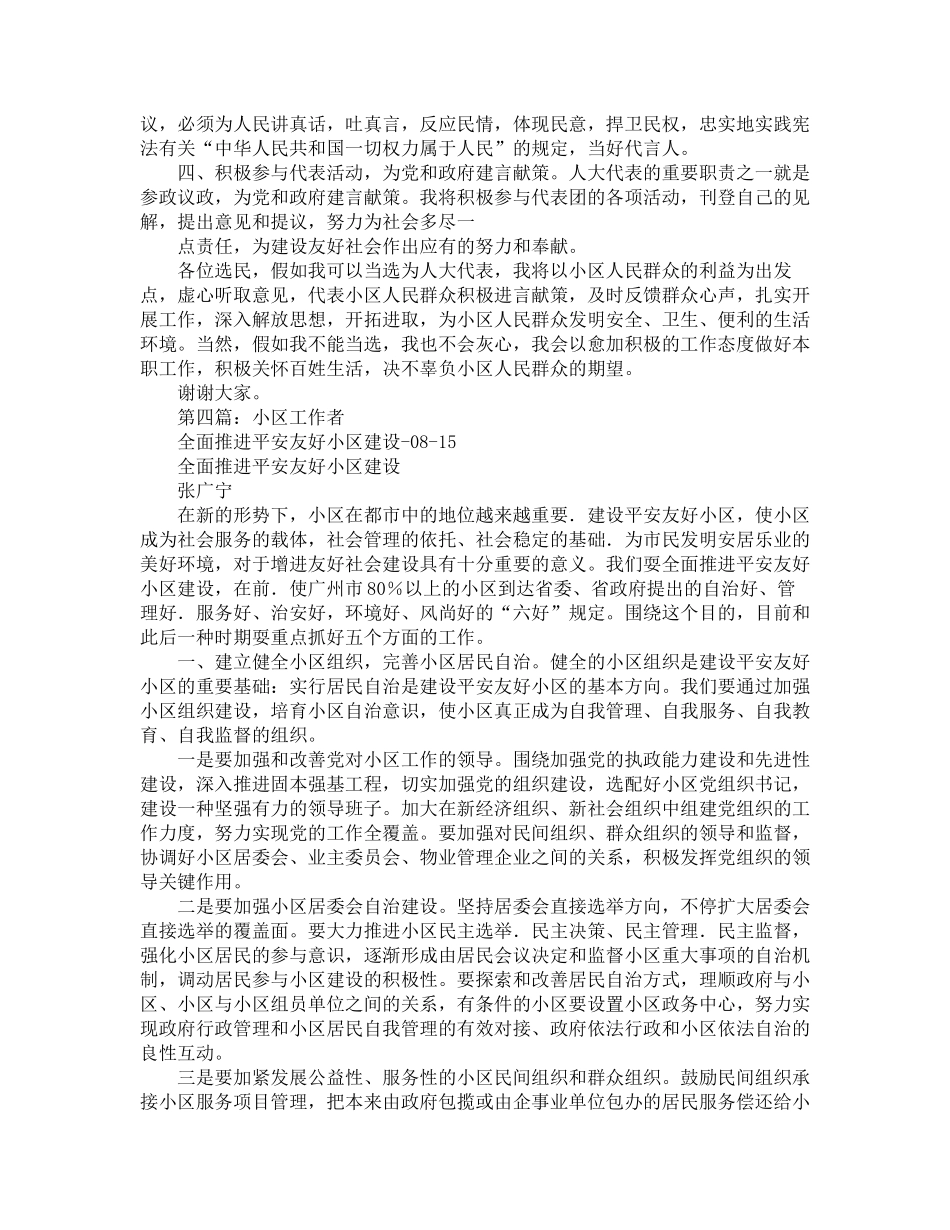 议，必须为人民讲真话，吐真言，反应民情，体现民意，捍卫民权，忠实地实践宪法有关“中华人民共和国一切权力属于人民”的规定，当好代言人。

四、积极参与代表活动，为党和政府建言献策。人大代表的重要职责之一就是参政议政，为党和政府建言献策。我将积极参与代表团的各项活动，刊登自己的见解，提出意见和提议，努力为社会多尽一

点责任，为建设友好社会作出应有的努力和奉献。

各位选民，假如我可以当选为人大代表，我将以小区人民群众的利益为出发点，虚心听取意见，代表小区人民群众积极进言献策，及时反馈群众心声，扎实开展工作，深入解放思想，开拓进取，为小区人民群众发明安全、卫生、便利的生活环境。当然，假如我不能当选，我也不会灰心，我会以愈加积极的工作态度做好本职工作，积极关怀百姓生活，决不辜负小区人民群众的期望。

谢谢大家。

第四篇：小区工作者

全面推进平安友好小区建设-08-15

全面推进平安友好小区建设

张广宁

在新的形势下，小区在都市中的地位越来越重要．建设平安友好小区，使小区成为社会服务的载体，社会管理的依托、社会稳定的基础．为市民发明安居乐业的美好环境，对于增进友好社会建设具有十分重要的意义。我们要全面推进平安友好小区建设，在前．使广州市80％以上的小区到达省委、省政府提出的自治好、管理好．服务好、治安好，环境好、风尚好的“六好”规定。围绕这个目的，目前和此后一种时期要重点抓好五个方面的工作。

一、建立健全小区组织，完善小区居民自治。健全的小区组织是建设平安友好小区的重要基础：实行居民自治是建设平安友好小区的基本方向。我们要通过加强小区组织建设，培育小区自治意识，使小区真正成为自我管理、自我服务、自我教育、自我监督的组织。

一是要加强和改善党对小区工作的领导。围绕加强党的执政能力建设和先进性建设，深入推进固本强基工程，切实加强党的组织建设，选配好小区党组织书记，建设一种坚强有力的领导班子。加大在新经济组织、新社会组织中组建党组织的工作力度，努力实现党的工作全覆盖。要加强对民间组织、群众组织的领导和监督，协调好小区居委会、业主委员会、物业管理企业之间的关系，积极发挥党组织的领导关键作用。

二是要加强小区居委会自治建设。坚持居委会直接选举方向，不停扩大居委会直接选举的覆盖面。要大力推进小区民主选举．民主决策、民主管理．民主监督，强化小区居民的参与意识，逐渐形成由居民会议决定和监督小区重大事项的自治机制，调动居民参与小区建设的积极性。要探索和改善居民自治方式，理顺政府与小区、小区与小区组员单位之间的关系，有条件的小区要设置小区政务中心，努力实现政府行政管理和小区居民自我管理的有效对接、政府依法行政和小区依法自治的良性互动。

三是要加紧发展公益性、服务性的小区民间组织和群众组织。鼓励民间组织承接小区服务项目管理，把本来由政府包揽或由企事业单位包办的居民服务偿还给小